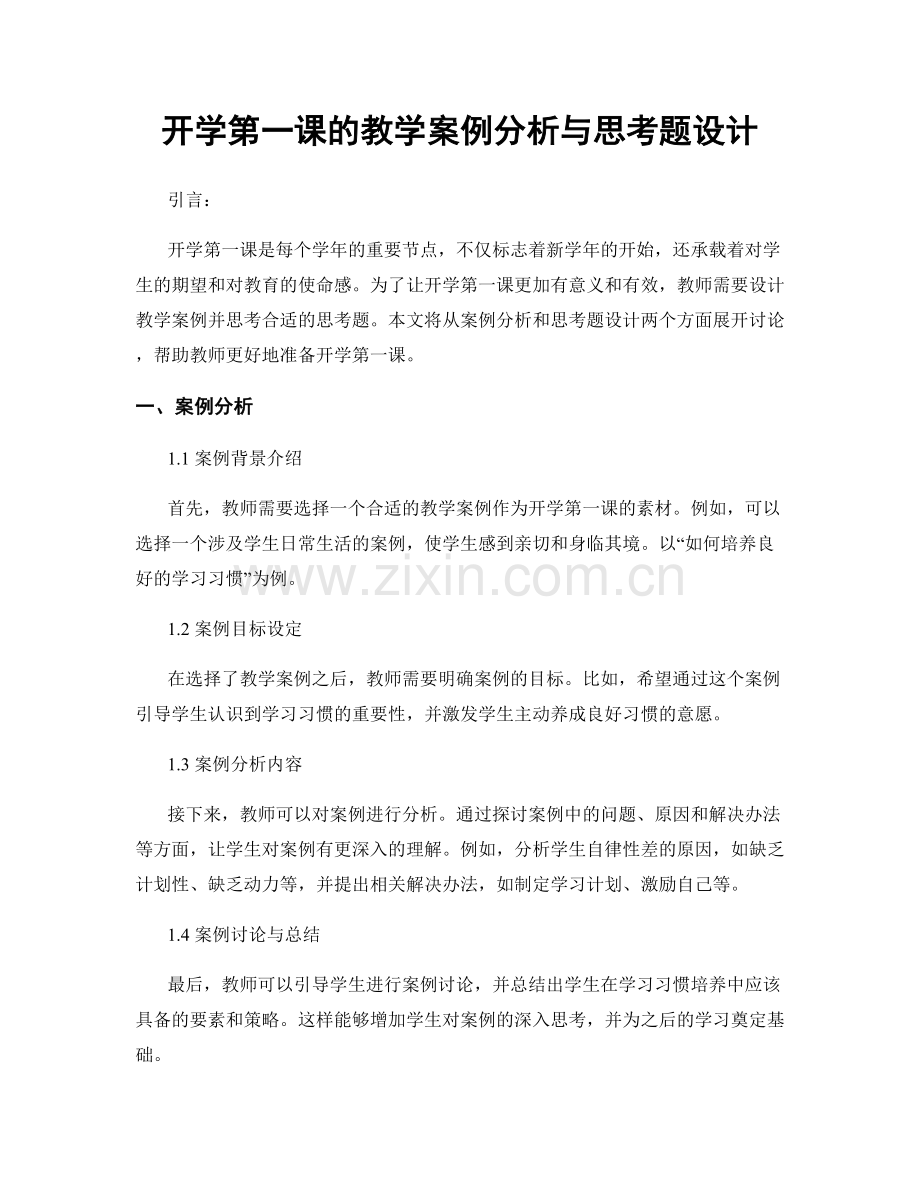 开学第一课的教学案例分析与思考题设计

引言：

开学第一课是每个学年的重要节点，不仅标志着新学年的开始，还承载着对学生的期望和对教育的使命感。为了让开学第一课更加有意义和有效，教师需要设计教学案例并思考合适的思考题。本文将从案例分析和思考题设计两个方面展开讨论，帮助教师更好地准备开学第一课。

一、案例分析

1.1 案例背景介绍

首先，教师需要选择一个合适的教学案例作为开学第一课的素材。例如，可以选择一个涉及学生日常生活的案例，使学生感到亲切和身临其境。以“如何培养良好的学习习惯”为例。

www.zixin.com.cn

1.2 案例目标设定

在选择了教学案例之后，教师需要明确案例的目标。比如，希望通过这个案例引导学生认识到学习习惯的重要性，并激发学生主动养成良好习惯的意愿。

1.3 案例分析内容

接下来，教师可以对案例进行分析。通过探讨案例中的问题、原因和解决办法等方面，让学生对案例有更深入的理解。例如，分析学生自律性差的原因，如缺乏计划性、缺乏动力等，并提出相关解决办法，如制定学习计划、激励自己等。

1.4 案例讨论与总结

最后，教师可以引导学生进行案例讨论，并总结出学生在学习习惯培养中应该具备的要素和策略。这样能够增加学生对案例的深入思考，并为之后的学习奠定基础。